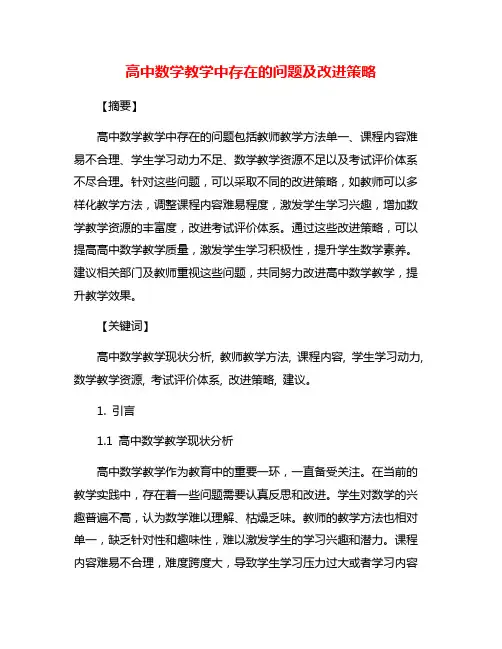 高中数学教学中存在的问题及改进策略

【摘要】

高中数学教学中存在的问题包括教师教学方法单一、课程内容难易不合理、学生学习动力不足、数学教学资源不足以及考试评价体系不尽合理。针对这些问题，可以采取不同的改进策略，如教师可以多样化教学方法，调整课程内容难易程度，激发学生学习兴趣，增加数学教学资源的丰富度，改进考试评价体系。通过这些改进策略，可以提高高中数学教学质量，激发学生学习积极性，提升学生数学素养。建议相关部门及教师重视这些问题，共同努力改进高中数学教学，提升教学效果。

【关键词】

高中数学教学现状分析, 教师教学方法, 课程内容, 学生学习动力, 数学教学资源, 考试评价体系, 改进策略, 建议。

1. 引言

1.1 高中数学教学现状分析

高中数学教学作为教育中的重要一环，一直备受关注。在当前的教学实践中，存在着一些问题需要认真反思和改进。学生对数学的兴趣普遍不高，认为数学难以理解、枯燥乏味。教师的教学方法也相对单一，缺乏针对性和趣味性，难以激发学生的学习兴趣和潜力。课程内容难易不合理，难度跨度大，导致学生学习压力过大或者学习内容